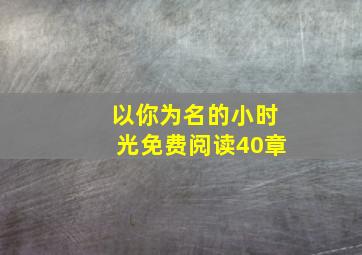 以你为名的小时光免费阅读40章